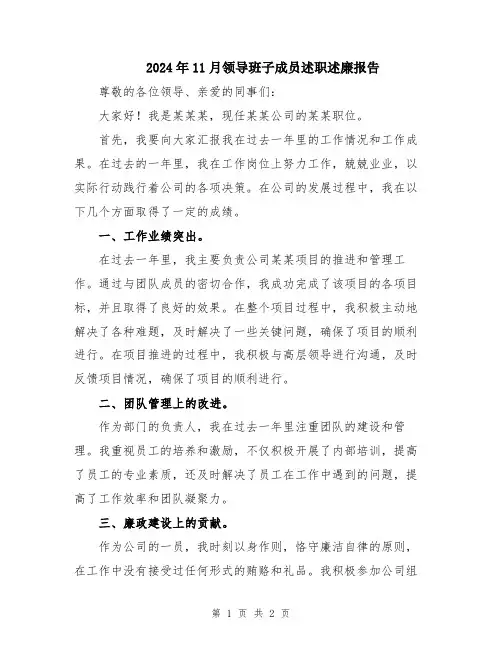 2024年11月领导班子成员述职述廉报告

尊敬的各位领导、亲爱的同事们:

大家好！我是某某某，现任某某公司的某某职位。

首先，我要向大家汇报我在过去一年里的工作情况和工作成果。在过去的一年里，我在工作岗位上努力工作，兢兢业业，以实际行动践行着公司的各项决策。在公司的发展过程中，我在以下几个方面取得了一定的成绩。

一、工作业绩突出。

在过去一年里，我主要负责公司某某项目的推进和管理工作。通过与团队成员的密切合作，我成功完成了该项目的各项目标，并且取得了良好的效果。在整个项目过程中，我积极主动地解决了各种难题，及时解决了一些关键问题，确保了项目的顺利进行。在项目推进的过程中，我积极与高层领导进行沟通，及时反馈项目情况，确保了项目的顺利进行。

二、团队管理上的改进。

作为部门的负责人，我在过去一年里注重团队的建设和管理。我重视员工的培养和激励，不仅积极开展了内部培训，提高了员工的专业素质，还及时解决了员工在工作中遇到的问题，提高了工作效率和团队凝聚力。

三、廉政建设上的贡献。

作为公司的一员，我时刻以身作则，恪守廉洁自律的原则，在工作中没有接受过任何形式的贿赂和礼品。我积极参加公司组

第 1 页 共 2 页